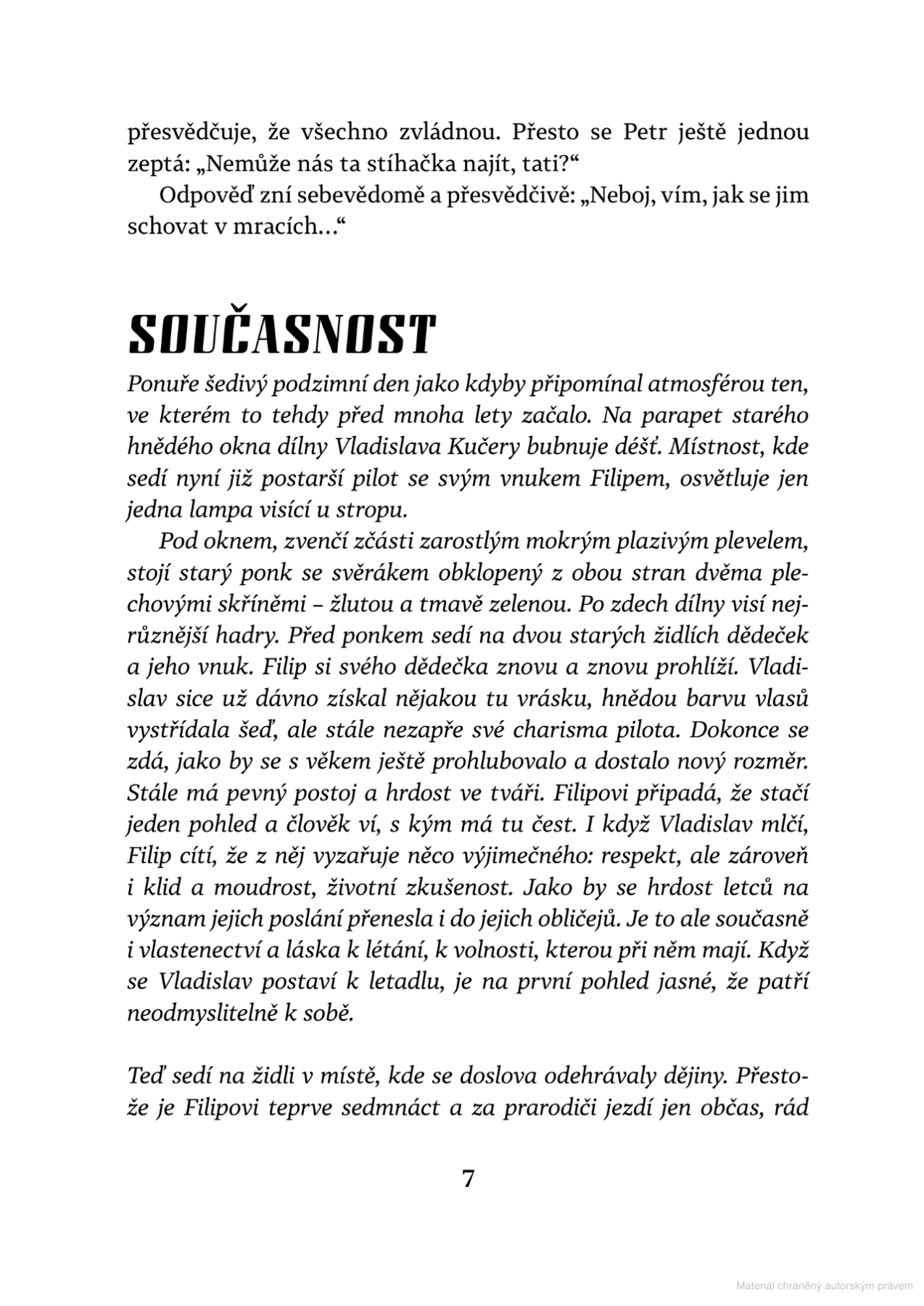 přesvědčuje, že všechno zvládnou. Přesto se Petr ještě jednou zeptá: „Nemůže nás ta stíhačka najít, tati?“

Odpověď zní sebevědomě a přesvědčivě: „Neboj, vím, jak se jim schovat v mracích…“

SOUČASNOST

Ponuře šedivý podzimní den jako kdyby připomínal atmosférou ten, ve kterém to tehdy před mnoha lety začalo. Na parapet starého hnědého okna dílny Vladislava Kučery bubnuje déšť. Místnost, kde sedí nyní již postarší pilot se svým vnukem Filipem, osvětluje jen jedna lampa visící u stropu.

Pod oknem, zvenčí zčásti zarostlým mokrým plazivým plevelem, stojí starý ponk se svěrákem obklopený z obou stran dvěma plechovými skříněmi – žlutou a tmavě zelenou. Po zdech dílny visí nejrůznější hadry. Před ponkem sedí na dvou starých židlích dědeček a jeho vnuk. Filip si svého dědečka znovu a znovu prohlíží. Vladislav sice už dávno získal nějakou tu vrásku, hnědou barvu vlasů vystřídala šeď, ale stále nezapře své charisma pilota. Dokonce se zdá, jako by se s věkem ještě prohlubovalo a dostalo nový rozměr. Stále má pevný postoj a hrdost ve tváři. Filipovi připadá, že stačí jeden pohled a člověk ví, s kým má tu čest. I když Vladislav mlčí, Filip cítí, že z něj vyzařuje něco výjimečného: respekt, ale zároveň i klid a moudrost, životní zkušenost. Jako by se hrdost letců na význam jejich poslání přenesla i do jejich obličejů. Je to ale současně i vlastenectví a láska k létání, k volnosti, kterou při něm mají. Když se Vladislav postaví k letadlu, je na první pohled jasné, že patří neodmyslitelně k sobě.

Teď sedí na židli v místě, kde se doslova odehrávaly dějiny. Přestože je Filipovi teprve sedmnáct a za prarodiči jezdí jen občas, rád

7

Materiál chráněný autorským právem